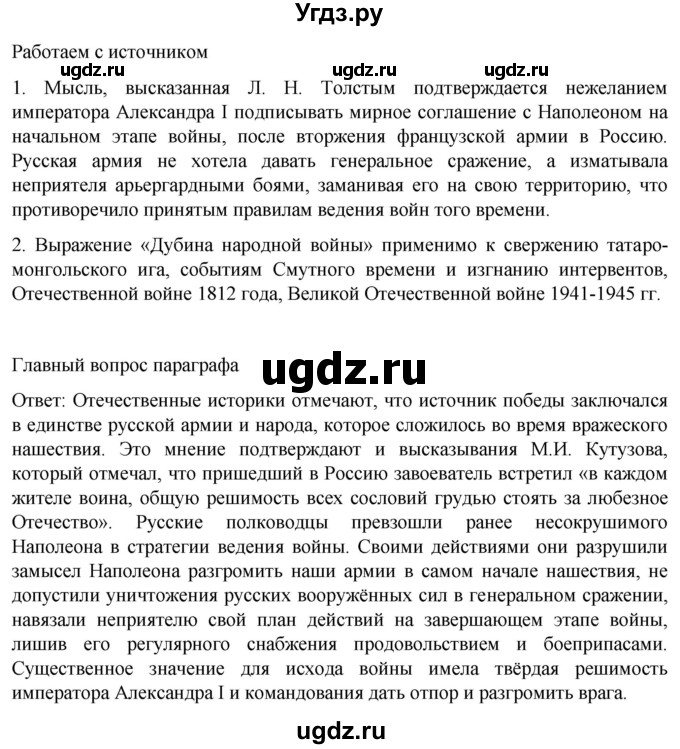 Угдз.ру

Работаем с источником

ugdz.ru ugdz.ru ugdz.ru

1. Мысль, высказанная Л. Н. Толстым подтверждается нежеланием императора Александра I подписывать мирное соглашение с Наполеоном на начальном этапе войны, после вторжения французской армии в Россию. Русская армия не хотела давать генеральное сражение, а изматывала неприятеля арьергардными боями, заманивая его на свою территорию, что противоречило принятым правилам ведения войн того времени.

2. Выражение «Дубина народной войны» применимо к свержению татаро-монгольского ига, событиям Смутного времени и изгнанию интервентов, Отечественной войне 1812 года, Великой Отечественной войне 1941-1945 гг.

Главный вопрос параграфа

ugdz.ru

Ответ: Отечественные историки отмечают, что источник победы заключался в единстве русской армии и народа, которое сложилось во время вражеского нашествия. Это мнение подтверждают и высказывания М.И. Кутузова, который отмечал, что пришедший в Россию завоеватель встретил «в каждом жителе воина, общую решимость всех сословий грудью стоять за любезное Отечество». Русские полководцы превзошли ранее несокрушимого Наполеона в стратегии ведения войны. Своими действиями они разрушили замысел Наполеона разгромить наши армии в самом начале нашествия, не допустили уничтожения русских вооружённых сил в генеральном сражении, навязали неприятелю свой план действий на завершающем этапе войны, лишив его регулярного снабжения продовольствием и боеприпасами. Существенное значение для исхода войны имела твёрдая решимость императора Александра I и командования дать отпор и разгромить врага.

ugdz.ru